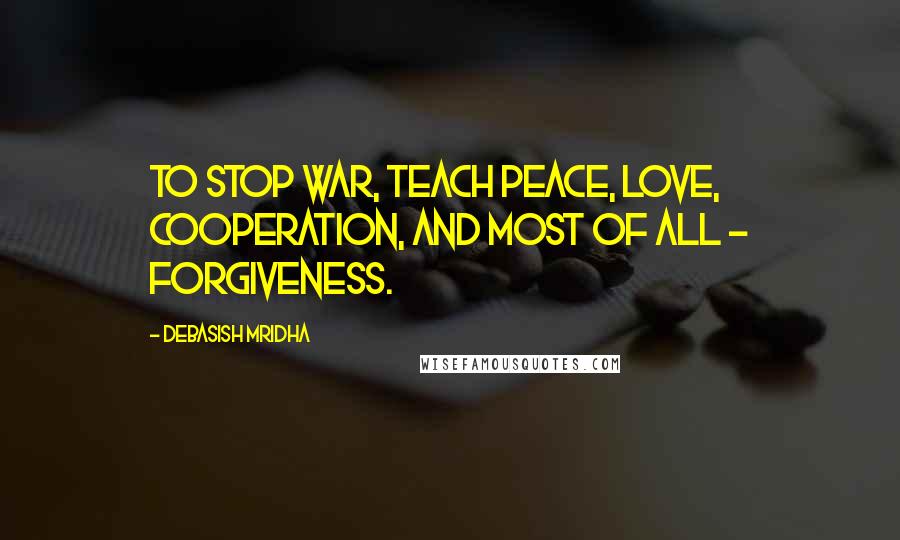 TO STOP WAR, TEACH PEACE, LOVE, COOPERATION, AND MOST OF ALL - FORGIVENESS.

- DEBASISH MRIDHA

WISEFAMOUSQUOTES.COM